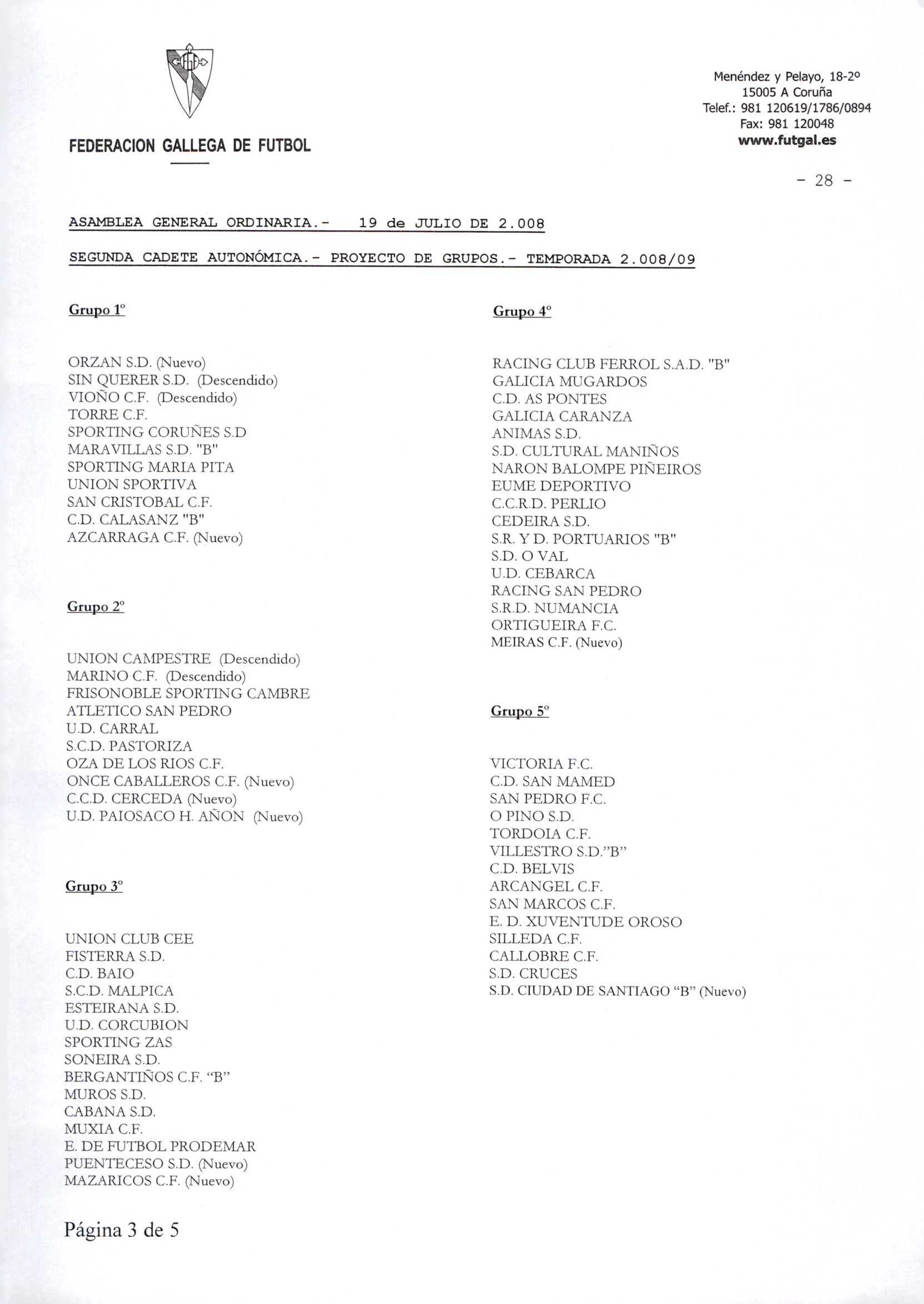 FEDERACION GALLEGA DE FUTBOL

Menéndez y Pelayo, 18-2º
15005 A Coruña
Telef.: 981 120619/1786/0894
Fax: 981 120048
www.futgal.es

- 28 -

ASAMBLEA GENERAL ORDINARIA.- 19 de JULIO DE 2.008

SEGUNDA CADETE AUTONÓMICA.- PROYECTO DE GRUPOS.- TEMPORADA 2.008/09

Grupo 1º

ORZAN S.D. (Nuevo)
SIN QUERER S.D. (Descendido)
VIOÑO C.F. (Descendido)
TORRE C.F.
SPORTING CORUÑES S.D
MARAVILLAS S.D. "B"
SPORTING MARIA PITA
UNION SPORTIVA
SAN CRISTOBAL C.F.
C.D. CALASANZ "B"
AZCARRAGA C.F. (Nuevo)

Grupo 2º

UNION CAMPESTRE (Descendido)
MARINO C.F. (Descendido)
FRISONOBLE SPORTING CAMBRE
ATLETICO SAN PEDRO
U.D. CARRAL
S.C.D. PASTORIZA
OZA DE LOS RIOS C.F.
ONCE CABALLEROS C.F. (Nuevo)
C.C.D. CERCEDA (Nuevo)
U.D. PAIOSACO H. AÑON (Nuevo)

Grupo 3º

UNION CLUB CEE
FISTERRA S.D.
C.D. BAIO
S.C.D. MALPICA
ESTEIRANA S.D.
U.D. CORCUBION
SPORTING ZAS
SONEIRA S.D.
BERGANTIÑOS C.F. "B"
MUROS S.D.
CABANA S.D.
MUXIA C.F.
E. DE FUTBOL PRODEMAR
PUENTECESO S.D. (Nuevo)
MAZARICOS C.F. (Nuevo)

Grupo 4º

RACING CLUB FERROL S.A.D. "B"
GALICIA MUGARDOS
C.D. AS PONTES
GALICIA CARANZA
ANIMAS S.D.
S.D. CULTURAL MANIÑOS
NARON BALOMPE PIÑEIROS
EUME DEPORTIVO
C.C.R.D. PERLIO
CEDEIRA S.D.
S.R. Y D. PORTUARIOS "B"
S.D. O VAL
U.D. CEBARCA
RACING SAN PEDRO
S.R.D. NUMANCIA
ORTIGUEIRA F.C.
MEIRAS C.F. (Nuevo)

Grupo 5º

VICTORIA F.C.
C.D. SAN MAMED
SAN PEDRO F.C.
O PINO S.D.
TORDOIA C.F.
VILLESTRO S.D."B"
C.D. BELVIS
ARCANGEL C.F.
SAN MARCOS C.F.
E. D. XUVENTUDE OROSO
SILLEDA C.F.
CALLOBRE C.F.
S.D. CRUCES
S.D. CIUDAD DE SANTIAGO "B" (Nuevo)

Página 3 de 5